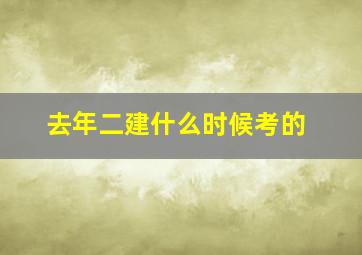 去年二建什么时候考的